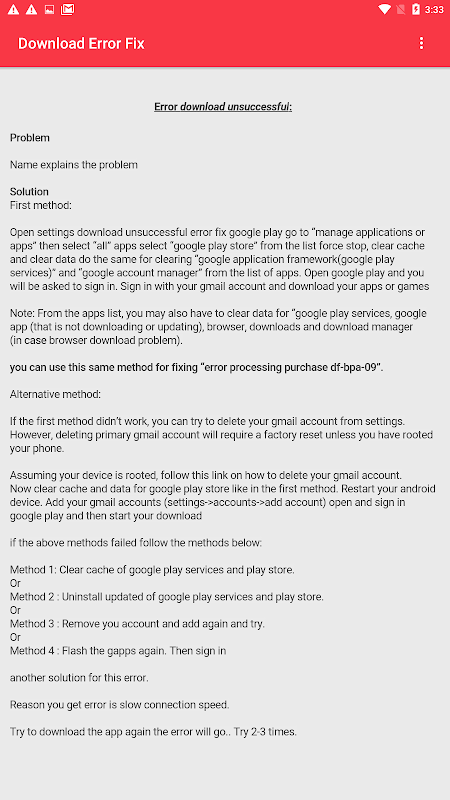 3:33

Download Error Fix

Error download unsuccessful:

Problem

Name explains the problem

Solution
First method:

Open settings download unsuccessful error fix google play go to "manage applications or apps" then select "all" apps select "google play store" from the list force stop, clear cache and clear data do the same for clearing "google application framework(google play services)" and "google account manager" from the list of apps. Open google play and you will be asked to sign in. Sign in with your gmail account and download your apps or games

Note: From the apps list, you may also have to clear data for "google play services, google app (that is not downloading or updating), browser, downloads and download manager (in case browser download problem).

you can use this same method for fixing "error processing purchase df-bpa-09".

Alternative method:

If the first method didn't work, you can try to delete your gmail account from settings. However, deleting primary gmail account will require a factory reset unless you have rooted your phone.

Assuming your device is rooted, follow this link on how to delete your gmail account. Now clear cache and data for google play store like in the first method. Restart your android device. Add your gmail accounts (settings->accounts->add account) open and sign in google play and then start your download

if the above methods failed follow the methods below:

Method 1: Clear cache of google play services and play store.
Or
Method 2 : Uninstall updated of google play services and play store.
Or
Method 3 : Remove you account and add again and try.
Or
Method 4 : Flash the gapps again. Then sign in

another solution for this error.

Reason you get error is slow connection speed.

Try to download the app again the error will go.. Try 2-3 times.